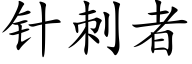 针刺者